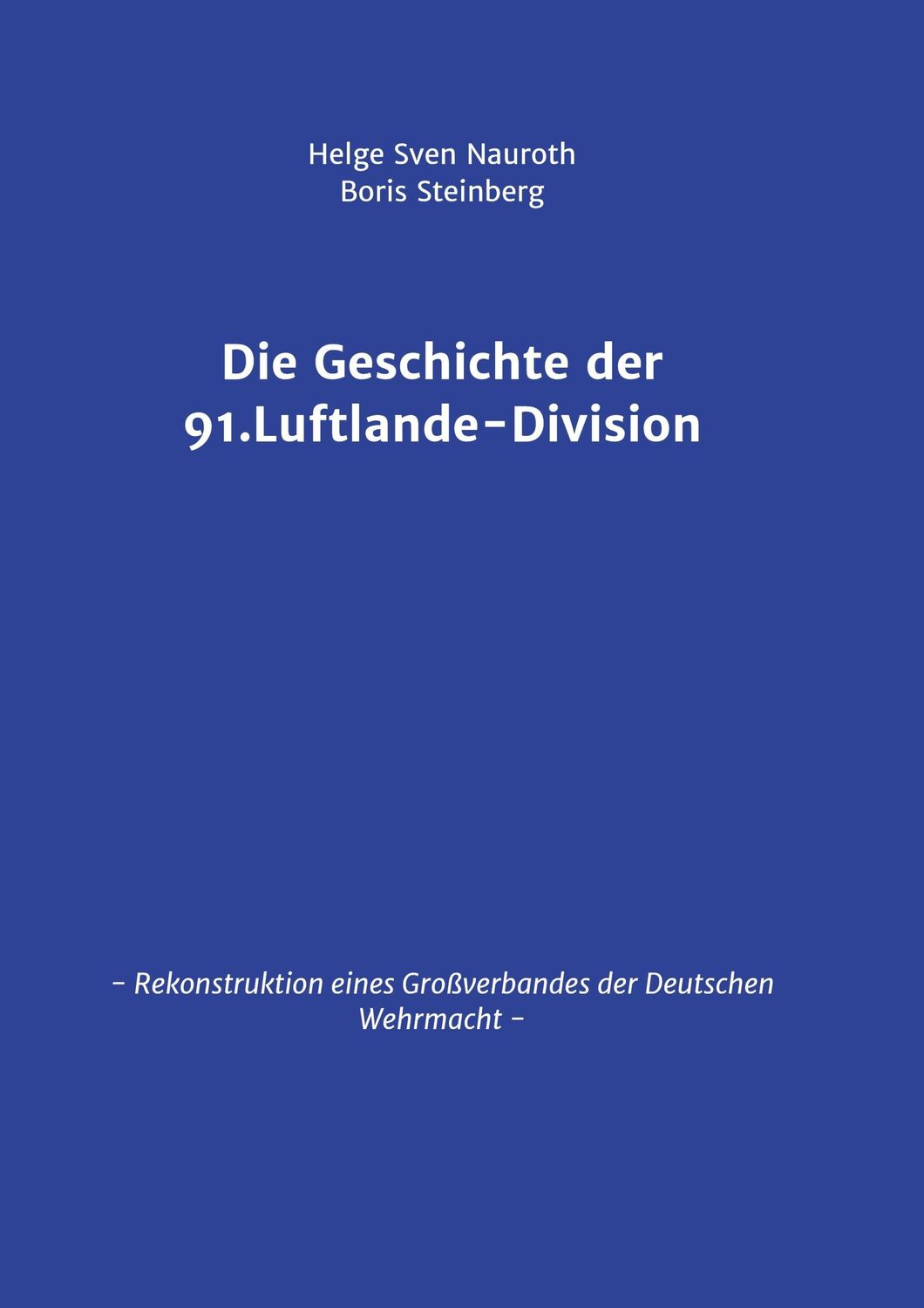 Helge Sven Nauroth
Boris Steinberg

Die Geschichte der 91.Luftlande-Division

- Rekonstruktion eines Großverbandes der Deutschen Wehrmacht -